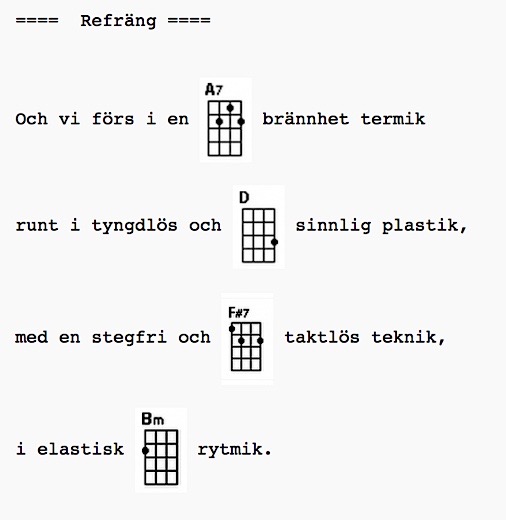 ====  Refräng ====

Och vi förs i en A7 brännhet termik

runt i tyngdlös och D sinnlig plastik,

med en stegfri och F#7 taktlös teknik,

i elastisk Bm rytmik.